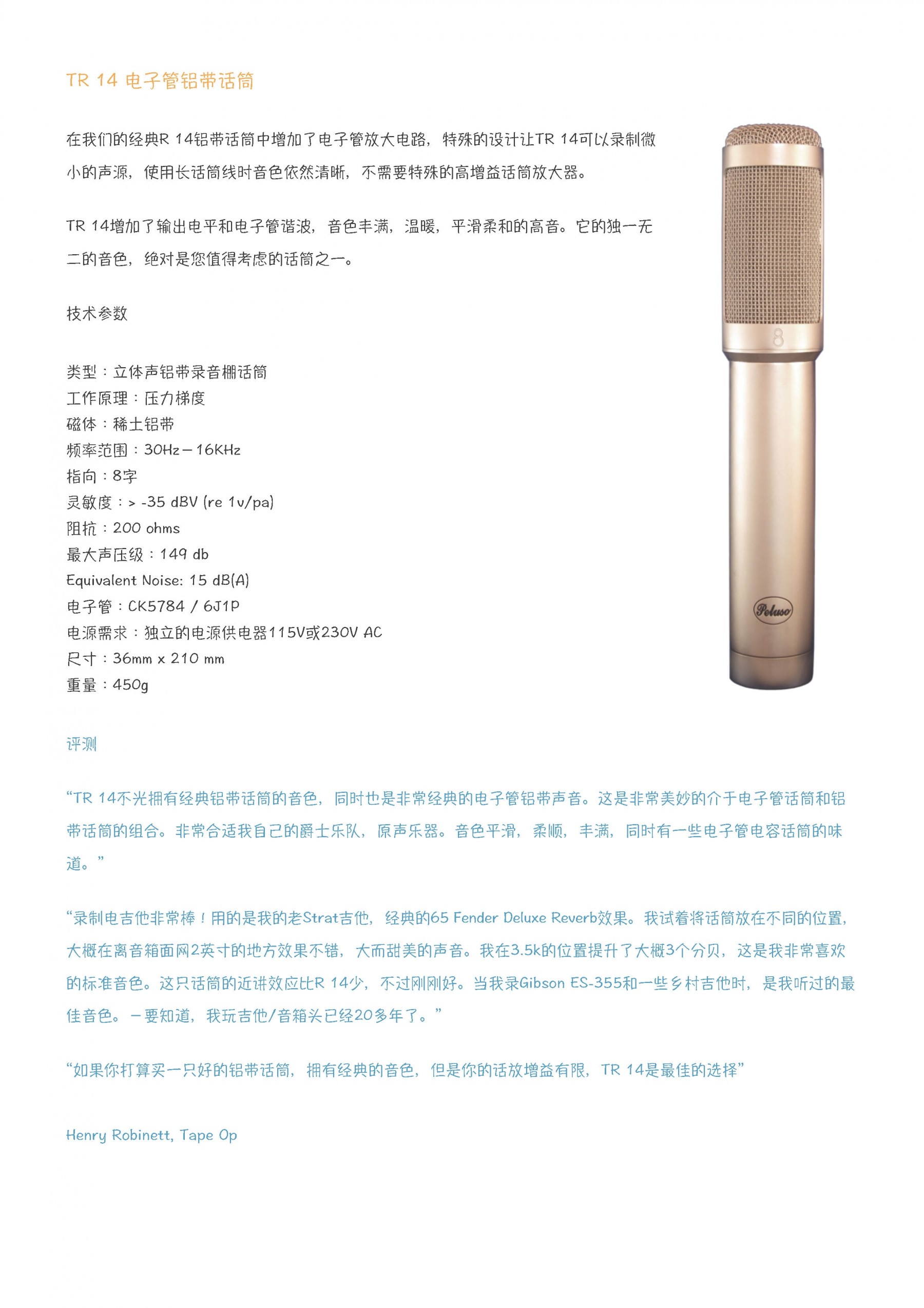 TR 14 电子管铝带话筒

在我们的经典R 14铝带话筒中增加了电子管放大电路，特殊的设计让TR 14可以录制微小的声源，使用长话筒线时音色依然清晰，不需要特殊的高增益话筒放大器。

TR 14增加了输出电平和电子管谐波，音色丰满，温暖，平滑柔和的高音。它的独一无二的音色，绝对是您值得考虑的话筒之一。

技术参数

类型：立体声铝带录音棚话筒
工作原理：压力梯度
磁体：稀土铝带
频率范围：30Hz－16KHz
指向：8字
灵敏度：> -35 dBV (re 1v/pa)
阻抗：200 ohms
最大声压级：149 db
Equivalent Noise: 15 dB(A)
电子管：CK5784 / 6J1P
电源需求：独立的电源供电器115V或230V AC
尺寸：36mm x 210 mm
重量：450g

8

Peluso

评测

“TR 14不光拥有经典铝带话筒的音色，同时也是非常经典的电子管铝带声音。这是非常美妙的介于电子管话筒和铝带话筒的组合。非常合适我自己的爵士乐队，原声乐器。音色平滑，柔顺，丰满，同时有一些电子管电容话筒的味道。”

“录制电吉他非常棒！用的是我的老Strat吉他，经典的65 Fender Deluxe Reverb效果。我试着将话筒放在不同的位置，大概在离音箱面网2英寸的地方效果不错，大而甜美的声音。我在3.5k的位置提升了大概3个分贝，这是我非常喜欢的标准音色。这只话筒的近讲效应比R 14少，不过刚刚好。当我录Gibson ES-355和一些乡村吉他时，是我听过的最佳音色。－要知道，我玩吉他/音箱头已经20多年了。”

“如果你打算买一只好的铝带话筒，拥有经典的音色，但是你的话放增益有限，TR 14是最佳的选择”

Henry Robinett, Tape Op